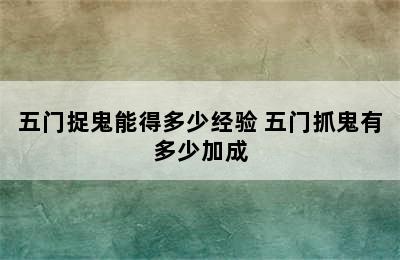 五门捉鬼能得多少经验 五门抓鬼有多少加成